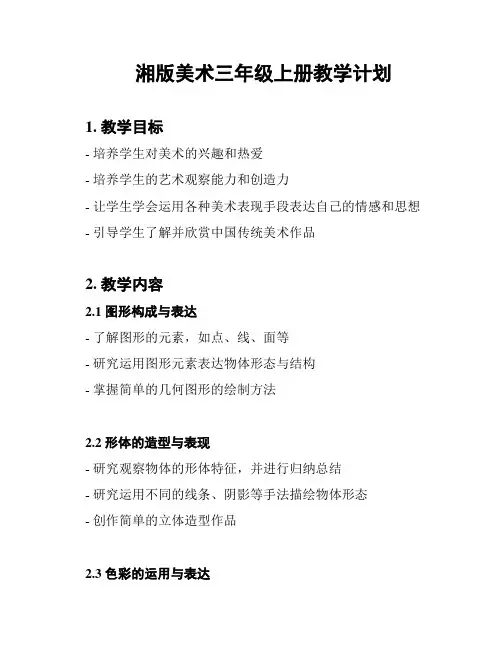 湘版美术三年级上册教学计划

1. 教学目标

- 培养学生对美术的兴趣和热爱

- 培养学生的艺术观察能力和创造力

- 让学生学会运用各种美术表现手段表达自己的情感和思想

- 引导学生了解并欣赏中国传统美术作品

2. 教学内容

2.1 图形构成与表达

- 了解图形的元素，如点、线、面等

- 研究运用图形元素表达物体形态与结构

- 掌握简单的几何图形的绘制方法

2.2 形体的造型与表现

- 研究观察物体的形体特征，并进行归纳总结

- 研究运用不同的线条、阴影等手法描绘物体形态

- 创作简单的立体造型作品

2.3 色彩的运用与表达